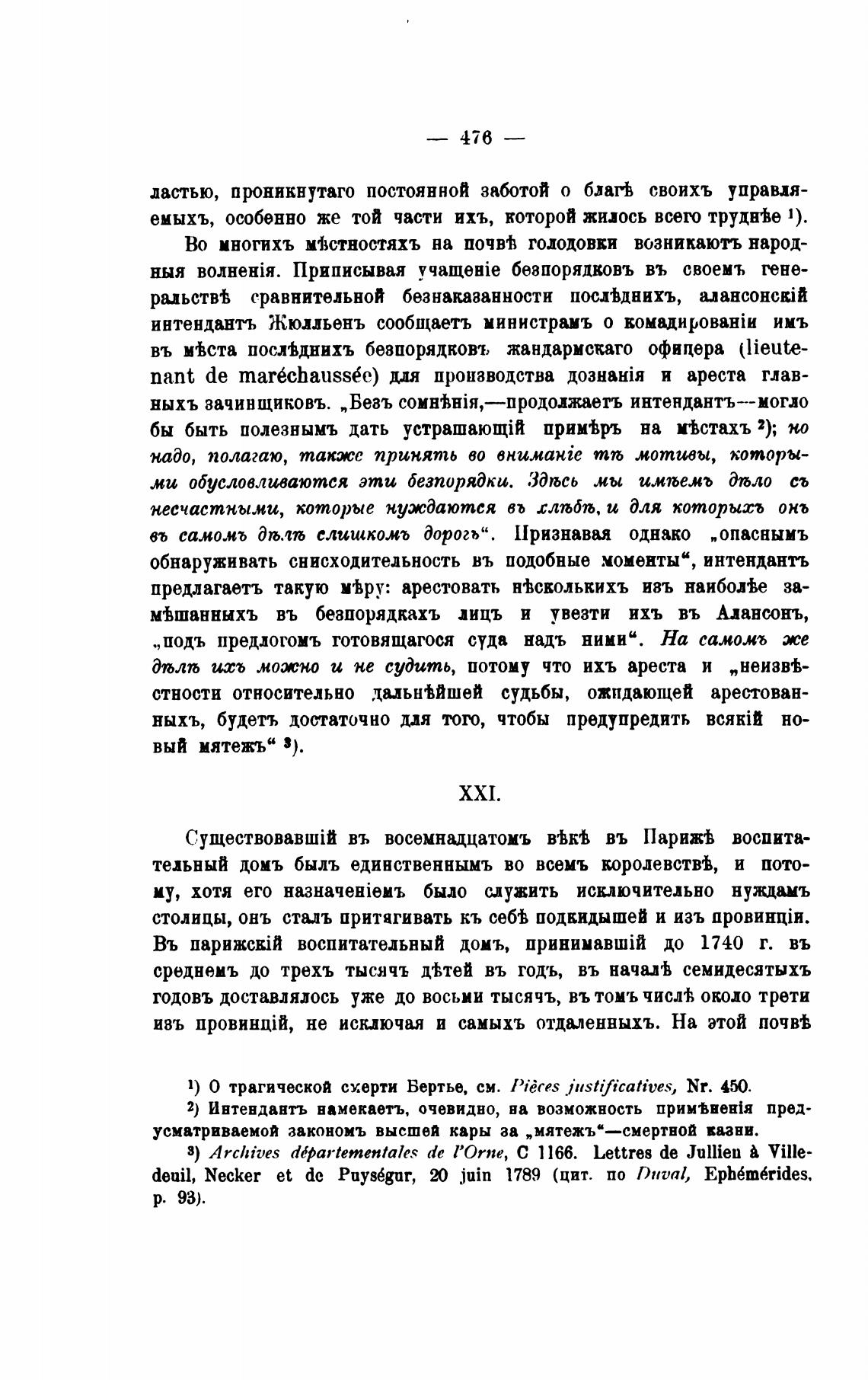 — 476 —

ластью, проникнутаго постоянной заботой о благѣ своихъ управляемыхъ, особенно же той части ихъ, которой жилось всего труднѣе ¹).

Во многихъ мѣстностяхъ на почвѣ голодовки возникаютъ народныя волненія. Приписывая учащеніе безпорядковъ въ своемъ генеральствѣ сравнительной безнаказанности послѣднихъ, алансонскій интендантъ Жюлльенъ сообщаетъ министрамъ о комадированіи имъ въ мѣста послѣднихъ безпорядковъ жандармскаго офицера (lieutenant de maréchaussée) для производства дознанія и ареста главныхъ зачинщиковъ. „Безъ сомнѣнія,—продолжаетъ интендантъ—могло бы быть полезнымъ дать устрашающій примѣръ на мѣстахъ ²); но надо, полагаю, также принять во вниманіе тѣ мотивы, которыми обусловливаются эти безпорядки. Здѣсь мы имѣемъ дѣло съ несчастными, которые нуждаются въ хлѣбѣ, и для которыхъ онъ въ самомъ дѣлѣ слишкомъ дорогъ“. Признавая однако „опаснымъ обнаруживать снисходительность въ подобные моменты“, интендантъ предлагаетъ такую мѣру: арестовать нѣсколькихъ изъ наиболѣе замѣшанныхъ въ безпорядкахъ лицъ и увезти ихъ въ Алансонъ, „подъ предлогомъ готовящагося суда надъ ними“. На самомъ же дѣлѣ ихъ можно и не судить, потому что ихъ ареста и „неизвѣстности относительно дальнѣйшей судьбы, ожидающей арестованныхъ, будетъ достаточно для того, чтобы предупредить всякій новый мятежъ“ ³).

XXI.

Существовавшій въ восемнадцатомъ вѣкѣ въ Парижѣ воспитательный домъ былъ единственнымъ во всемъ королевствѣ, и потому, хотя его назначеніемъ было служить исключительно нуждамъ столицы, онъ сталъ притягивать къ себѣ подкидышей и изъ провинціи. Въ парижскій воспитательный домъ, принимавшій до 1740 г. въ среднемъ до трехъ тысячъ дѣтей въ годъ, въ началѣ семидесятыхъ годовъ доставлялось уже до восьми тысячъ, въ томъ числѣ около трети изъ провинцій, не исключая и самыхъ отдаленныхъ. На этой почвѣ

¹) О трагической смерти Бертье, см. Pièces justificatives, Nr. 450.

²) Интендантъ намекаетъ, очевидно, на возможность примѣненія предусматриваемой закономъ высшей кары за „мятежъ“—смертной казни.

³) Archives départementales de l'Orne, C 1166. Lettres de Jullien à Villedeuil, Necker et de Puységur, 20 juin 1789 (цит. по Duval, Ephémérides, p. 93).